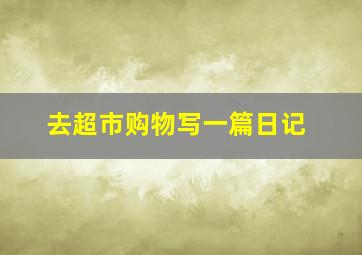 去超市购物写一篇日记